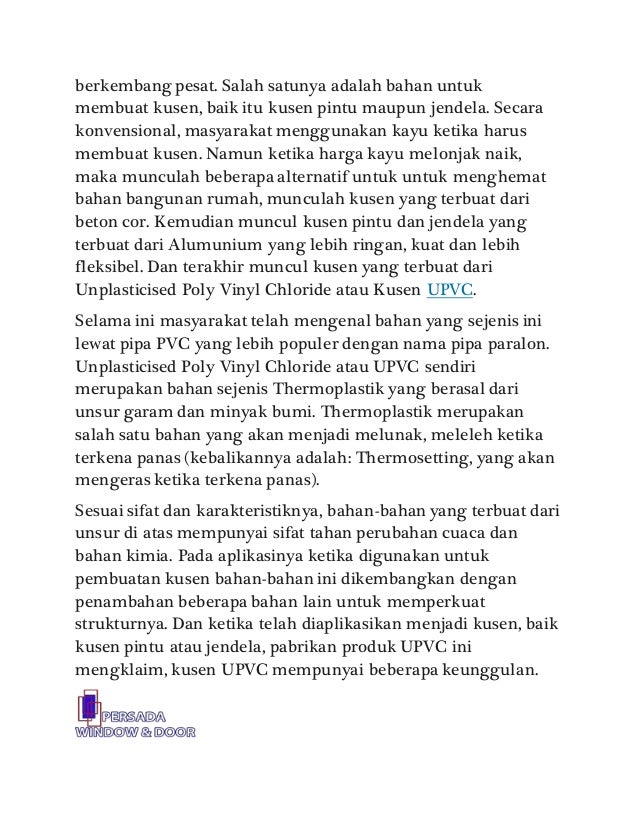 berkembang pesat. Salah satunya adalah bahan untuk membuat kusen, baik itu kusen pintu maupun jendela. Secara konvensional, masyarakat menggunakan kayu ketika harus membuat kusen. Namun ketika harga kayu melonjak naik, maka munculah beberapa alternatif untuk untuk menghemat bahan bangunan rumah, munculah kusen yang terbuat dari beton cor. Kemudian muncul kusen pintu dan jendela yang terbuat dari Alumunium yang lebih ringan, kuat dan lebih fleksibel. Dan terakhir muncul kusen yang terbuat dari Unplasticised Poly Vinyl Chloride atau Kusen UPVC.

Selama ini masyarakat telah mengenal bahan yang sejenis ini lewat pipa PVC yang lebih populer dengan nama pipa paralon. Unplasticised Poly Vinyl Chloride atau UPVC sendiri merupakan bahan sejenis Thermoplastik yang berasal dari unsur garam dan minyak bumi. Thermoplastik merupakan salah satu bahan yang akan menjadi melunak, meleleh ketika terkena panas (kebalikannya adalah: Thermosetting, yang akan mengeras ketika terkena panas).

Sesuai sifat dan karakteristiknya, bahan-bahan yang terbuat dari unsur di atas mempunyai sifat tahan perubahan cuaca dan bahan kimia. Pada aplikasinya ketika digunakan untuk pembuatan kusen bahan-bahan ini dikembangkan dengan penambahan beberapa bahan lain untuk memperkuat strukturnya. Dan ketika telah diaplikasikan menjadi kusen, baik kusen pintu atau jendela, pabrikan produk UPVC ini mengklaim, kusen UPVC mempunyai beberapa keunggulan.

PERSADA
WINDOW & DOOR